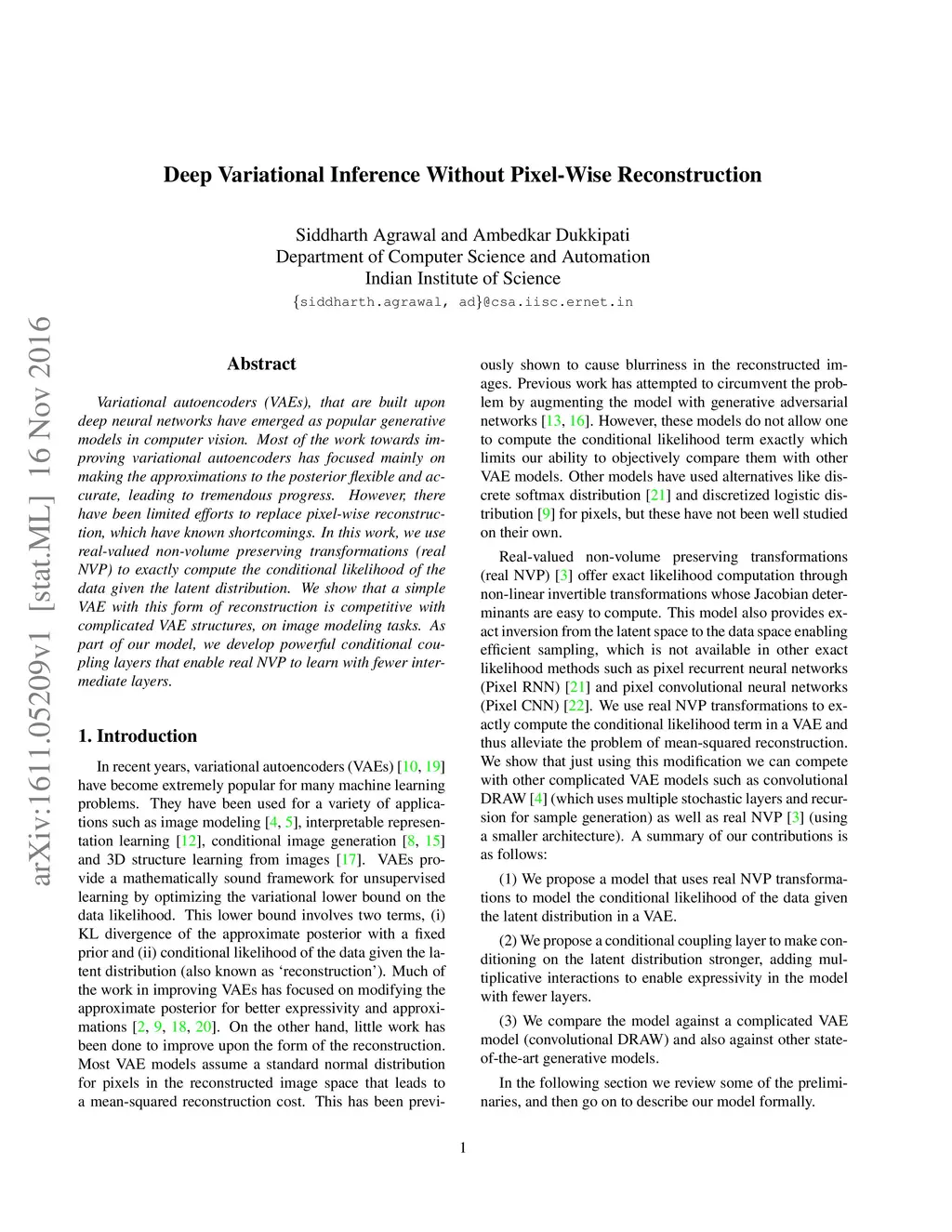 Deep Variational Inference Without Pixel-Wise Reconstruction

Siddharth Agrawal and Ambedkar Dukkipati
Department of Computer Science and Automation
Indian Institute of Science
{siddharth.agrawal, ad}@csa.iisc.ernet.in

arXiv:1611.05209v1 [stat.ML] 16 Nov 2016

Abstract

Variational autoencoders (VAEs), that are built upon deep neural networks have emerged as popular generative models in computer vision. Most of the work towards improving variational autoencoders has focused mainly on making the approximations to the posterior flexible and accurate, leading to tremendous progress. However, there have been limited efforts to replace pixel-wise reconstruction, which have known shortcomings. In this work, we use real-valued non-volume preserving transformations (real NVP) to exactly compute the conditional likelihood of the data given the latent distribution. We show that a simple VAE with this form of reconstruction is competitive with complicated VAE structures, on image modeling tasks. As part of our model, we develop powerful conditional coupling layers that enable real NVP to learn with fewer intermediate layers.

1. Introduction

In recent years, variational autoencoders (VAEs) [10, 19] have become extremely popular for many machine learning problems. They have been used for a variety of applications such as image modeling [4, 5], interpretable representation learning [12], conditional image generation [8, 15] and 3D structure learning from images [17]. VAEs provide a mathematically sound framework for unsupervised learning by optimizing the variational lower bound on the data likelihood. This lower bound involves two terms, (i) KL divergence of the approximate posterior with a fixed prior and (ii) conditional likelihood of the data given the latent distribution (also known as ‘reconstruction’). Much of the work in improving VAEs has focused on modifying the approximate posterior for better expressivity and approximations [2, 9, 18, 20]. On the other hand, little work has been done to improve upon the form of the reconstruction. Most VAE models assume a standard normal distribution for pixels in the reconstructed image space that leads to a mean-squared reconstruction cost. This has been previously shown to cause blurriness in the reconstructed images. Previous work has attempted to circumvent the problem by augmenting the model with generative adversarial networks [13, 16]. However, these models do not allow one to compute the conditional likelihood term exactly which limits our ability to objectively compare them with other VAE models. Other models have used alternatives like discrete softmax distribution [21] and discretized logistic distribution [9] for pixels, but these have not been well studied on their own.

Real-valued non-volume preserving transformations (real NVP) [3] offer exact likelihood computation through non-linear invertible transformations whose Jacobian determinants are easy to compute. This model also provides exact inversion from the latent space to the data space enabling efficient sampling, which is not available in other exact likelihood methods such as pixel recurrent neural networks (Pixel RNN) [21] and pixel convolutional neural networks (Pixel CNN) [22]. We use real NVP transformations to exactly compute the conditional likelihood term in a VAE and thus alleviate the problem of mean-squared reconstruction. We show that just using this modification we can compete with other complicated VAE models such as convolutional DRAW [4] (which uses multiple stochastic layers and recursion for sample generation) as well as real NVP [3] (using a smaller architecture). A summary of our contributions is as follows:

(1) We propose a model that uses real NVP transformations to model the conditional likelihood of the data given the latent distribution in a VAE.

(2) We propose a conditional coupling layer to make conditioning on the latent distribution stronger, adding multiplicative interactions to enable expressivity in the model with fewer layers.

(3) We compare the model against a complicated VAE model (convolutional DRAW) and also against other state-of-the-art generative models.

In the following section we review some of the preliminaries, and then go on to describe our model formally.

1